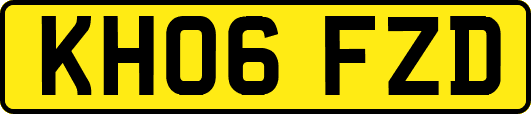 KH06 FZD